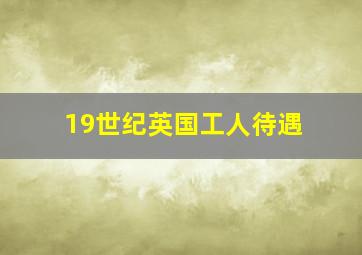 19世纪英国工人待遇